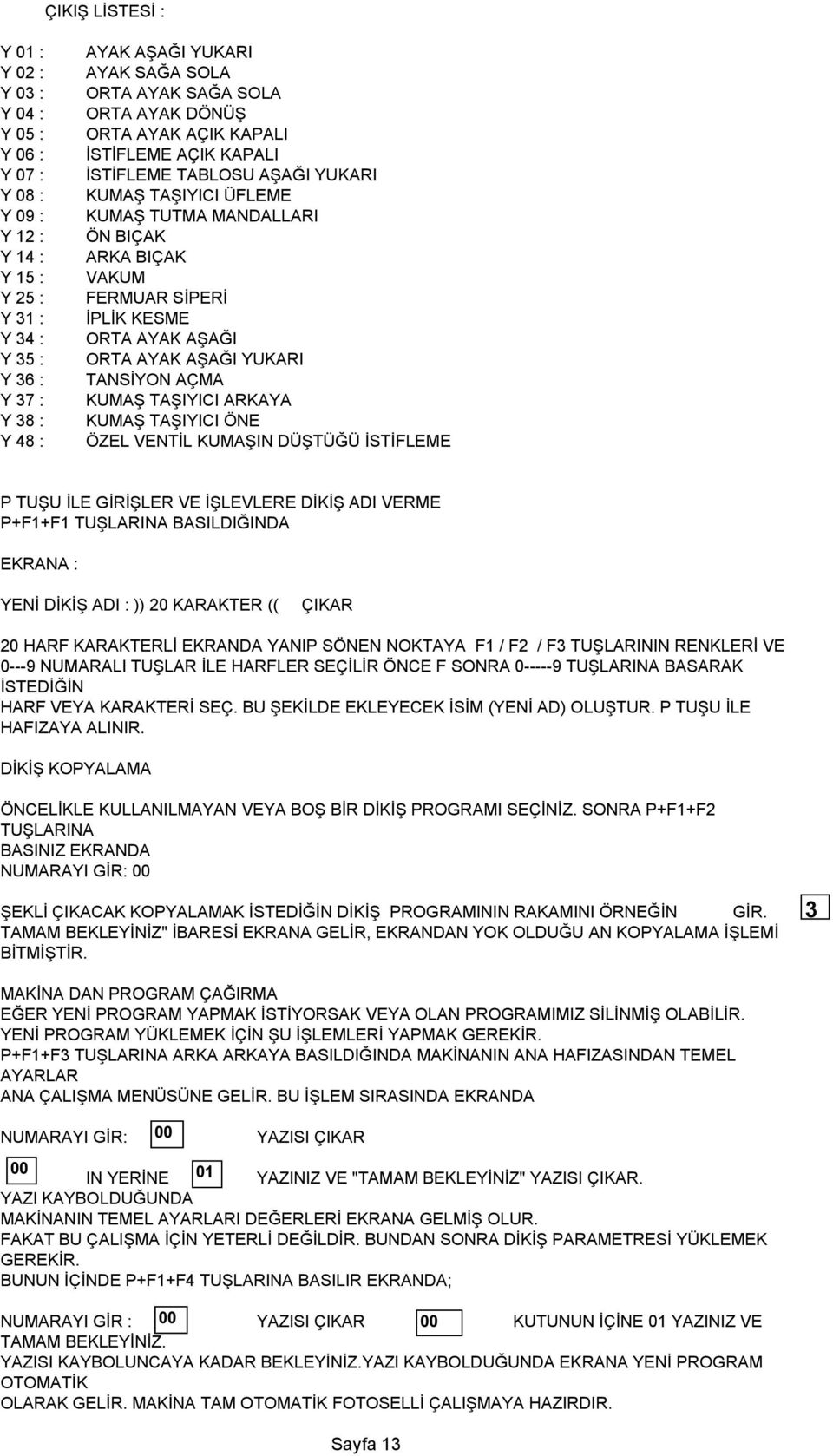 ÇIKIŞ LİSTESİ :

Y 01 : AYAK AŞAĞI YUKARI
Y 02 : AYAK SAĞA SOLA
Y 03 : ORTA AYAK SAĞA SOLA
Y 04 : ORTA AYAK DÖNÜŞ
Y 05 : ORTA AYAK AÇIK KAPALI
Y 06 : İSTİFLEME AÇIK KAPALI
Y 07 : İSTİFLEME TABLOSU AŞAĞI YUKARI
Y 08 : KUMAŞ TAŞIYICI ÜFLEME
Y 09 : KUMAŞ TUTMA MANDALLARI
Y 12 : ÖN BIÇAK
Y 14 : ARKA BIÇAK
Y 15 : VAKUM
Y 25 : FERMUAR SİPERİ
Y 31 : İPLİK KESME
Y 34 : ORTA AYAK AŞAĞI
Y 35 : ORTA AYAK AŞAĞI YUKARI
Y 36 : TANSİYON AÇMA
Y 37 : KUMAŞ TAŞIYICI ARKAYA
Y 38 : KUMAŞ TAŞIYICI ÖNE
Y 48 : ÖZEL VENTİL KUMAŞIN DÜŞTÜĞÜ İSTİFLEME

P TUŞU İLE GİRİŞLER VE İŞLEVLERE DİKİŞ ADI VERME
P+F1+F1 TUŞLARINA BASILDIĞINDA

EKRANA :

YENİ DİKİŞ ADI : )) 20 KARAKTER (( ÇIKAR

20 HARF KARAKTERLİ EKRANDA YANIP SÖNEN NOKTAYA F1 / F2 / F3 TUŞLARININ RENKLERİ VE 0---9 NUMARALI TUŞLAR İLE HARFLER SEÇİLİR ÖNCE F SONRA 0-----9 TUŞLARINA BASARAK İSTEDİĞİN
HARF VEYA KARAKTERİ SEÇ. BU ŞEKİLDE EKLEYECEK İSİM (YENİ AD) OLUŞTUR. P TUŞU İLE HAFIZAYA ALINIR.

DİKİŞ KOPYALAMA

ÖNCELİKLE KULLANILMAYAN VEYA BOŞ BİR DİKİŞ PROGRAMI SEÇİNİZ. SONRA P+F1+F2 TUŞLARINA
BASINIZ EKRANDA
NUMARAYI GİR: 00

ŞEKLİ ÇIKACAK KOPYALAMAK İSTEDİĞİN DİKİŞ PROGRAMININ RAKAMINI ÖRNEĞİN GİR. 3
TAMAM BEKLEYİNİZ" İBARESİ EKRANA GELİR, EKRANDAN YOK OLDUĞU AN KOPYALAMA İŞLEMİ BİTMİŞTİR.

MAKİNA DAN PROGRAM ÇAĞIRMA
EĞER YENİ PROGRAM YAPMAK İSTİYORSAK VEYA OLAN PROGRAMIMIZ SİLİNMİŞ OLABİLİR.
YENİ PROGRAM YÜKLEMEK İÇİN ŞU İŞLEMLERİ YAPMAK GEREKİR.
P+F1+F3 TUŞLARINA ARKA ARKAYA BASILDIĞINDA MAKİNANIN ANA HAFIZASINDAN TEMEL AYARLAR
ANA ÇALIŞMA MENÜSÜNE GELİR. BU İŞLEM SIRASINDA EKRANDA

NUMARAYI GİR: 00 YAZISI ÇIKAR

00 IN YERİNE 01 YAZINIZ VE "TAMAM BEKLEYİNİZ" YAZISI ÇIKAR.
YAZI KAYBOLDUĞUNDA
MAKİNANIN TEMEL AYARLARI DEĞERLERİ EKRANA GELMİŞ OLUR.
FAKAT BU ÇALIŞMA İÇİN YETERLİ DEĞİLDİR. BUNDAN SONRA DİKİŞ PARAMETRESİ YÜKLEMEK GEREKİR.
BUNUN İÇİNDE P+F1+F4 TUŞLARINA BASILIR EKRANDA;

NUMARAYI GİR : 00 YAZISI ÇIKAR 00 KUTUNUN İÇİNE 01 YAZINIZ VE TAMAM BEKLEYİNİZ.
YAZISI KAYBOLUNCAYA KADAR BEKLEYİNİZ.YAZI KAYBOLDUĞUNDA EKRANA YENİ PROGRAM OTOMATİK
OLARAK GELİR. MAKİNA TAM OTOMATİK FOTOSELLİ ÇALIŞMAYA HAZIRDIR.

Sayfa 13